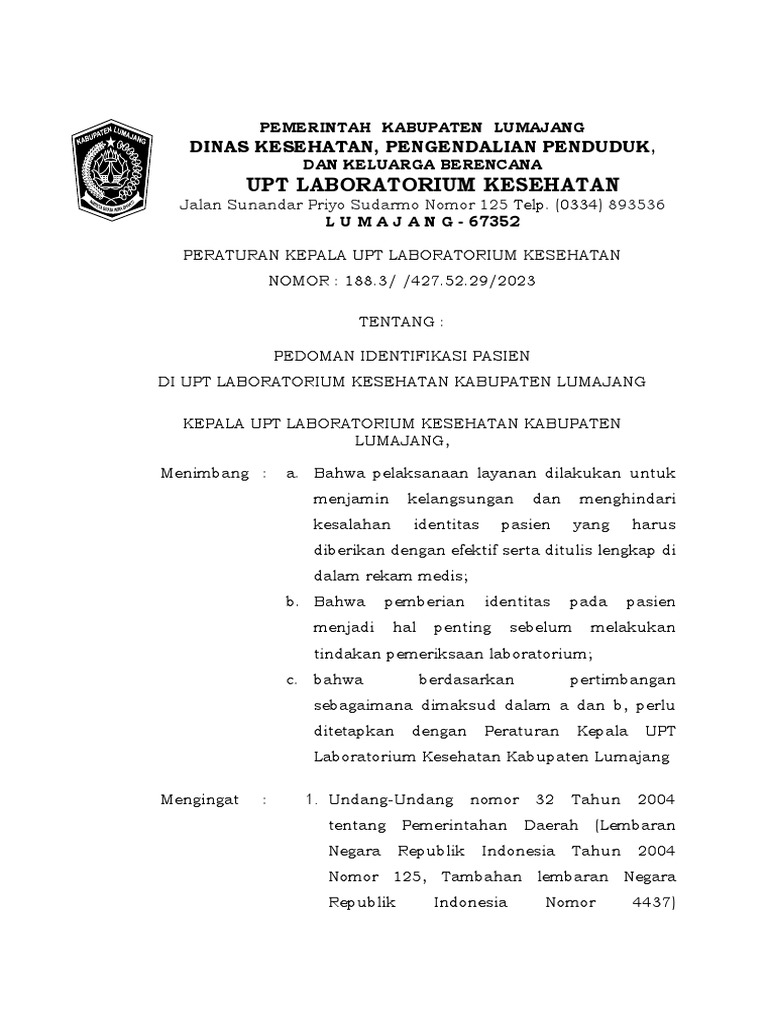 KABUPATEN LUMAJANG

PEMERINTAH KABUPATEN LUMAJANG
DINAS KESEHATAN, PENGENDALIAN PENDUDUK,
DAN KELUARGA BERENCANA
UPT LABORATORIUM KESEHATAN
Jalan Sunandar Priyo Sudarmo Nomor 125 Telp. (0334) 893536
L U M A J A N G - 67352

PERATURAN KEPALA UPT LABORATORIUM KESEHATAN
NOMOR : 188.3/ /427.52.29/2023

TENTANG :

PEDOMAN IDENTIFIKASI PASIEN
DI UPT LABORATORIUM KESEHATAN KABUPATEN LUMAJANG

KEPALA UPT LABORATORIUM KESEHATAN KABUPATEN LUMAJANG,

Menimbang : a. Bahwa pelaksanaan layanan dilakukan untuk menjamin kelangsungan dan menghindari kesalahan identitas pasien yang harus diberikan dengan efektif serta ditulis lengkap di dalam rekam medis;
b. Bahwa pemberian identitas pada pasien menjadi hal penting sebelum melakukan tindakan pemeriksaan laboratorium;
c. bahwa berdasarkan pertimbangan sebagaimana dimaksud dalam a dan b, perlu ditetapkan dengan Peraturan Kepala UPT Laboratorium Kesehatan Kabupaten Lumajang

Mengingat : 1. Undang-Undang nomor 32 Tahun 2004 tentang Pemerintahan Daerah (Lembaran Negara Republik Indonesia Tahun 2004 Nomor 125, Tambahan lembaran Negara Republik Indonesia Nomor 4437)